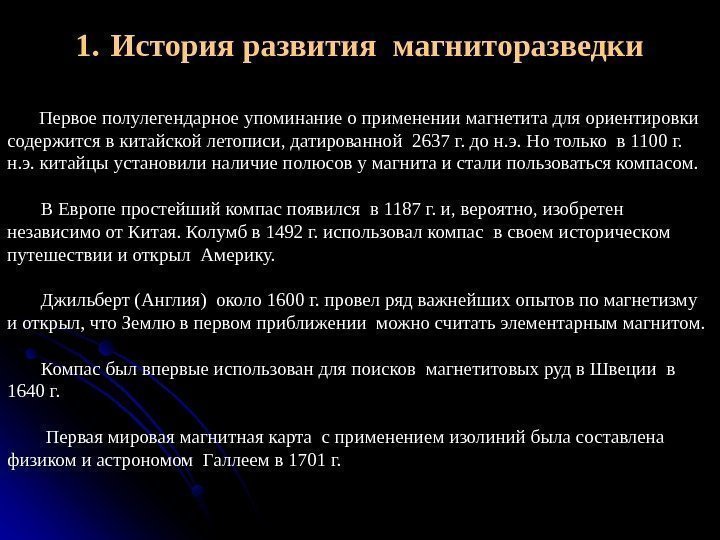 1. История развития магниторазведки

Первое полулегендарное упоминание о применении магнетита для ориентировки содержится в китайской летописи, датированной 2637 г. до н.э. Но только в 1100 г. н.э. китайцы установили наличие полюсов у магнита и стали пользоваться компасом.

В Европе простейший компас появился в 1187 г. и, вероятно, изобретен независимо от Китая. Колумб в 1492 г. использовал компас в своем историческом путешествии и открыл Америку.

Джильберт (Англия) около 1600 г. провел ряд важнейших опытов по магнетизму и открыл, что Землю в первом приближении можно считать элементарным магнитом.

Компас был впервые использован для поисков магнетитовых руд в Швеции в 1640 г.

Первая мировая магнитная карта с применением изолиний была составлена физиком и астрономом Галлеем в 1701 г.